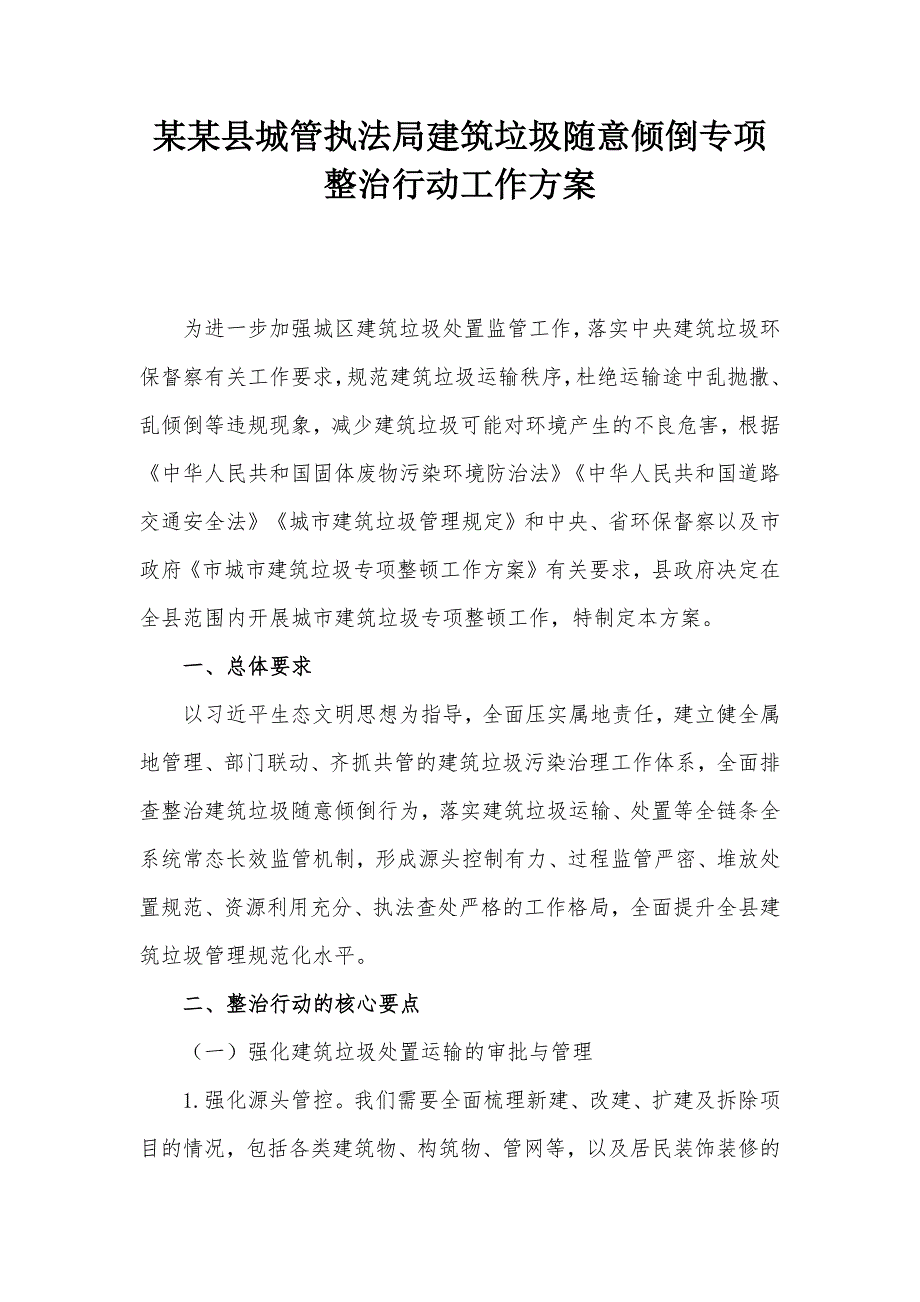 某某县城管执法局建筑垃圾随意倾倒专项整治行动工作方案

为进一步加强城区建筑垃圾处置监管工作，落实中央建筑垃圾环保督察有关工作要求，规范建筑垃圾运输秩序，杜绝运输途中乱抛撒、乱倾倒等违规现象，减少建筑垃圾可能对环境产生的不良危害，根据《中华人民共和国固体废物污染环境防治法》《中华人民共和国道路交通安全法》《城市建筑垃圾管理规定》和中央、省环保督察以及市政府《市城市建筑垃圾专项整顿工作方案》有关要求，县政府决定在全县范围内开展城市建筑垃圾专项整顿工作，特制定本方案。

一、总体要求

以习近平生态文明思想为指导，全面压实属地责任，建立健全属地管理、部门联动、齐抓共管的建筑垃圾污染治理工作体系，全面排查整治建筑垃圾随意倾倒行为，落实建筑垃圾运输、处置等全链条全系统常态长效监管机制，形成源头控制有力、过程监管严密、堆放处置规范、资源利用充分、执法查处严格的工作格局，全面提升全县建筑垃圾管理规范化水平。

二、整治行动的核心要点

（一）强化建筑垃圾处置运输的审批与管理

1.强化源头管控。我们需要全面梳理新建、改建、扩建及拆除项目的情况，包括各类建筑物、构筑物、管网等，以及居民装饰装修的